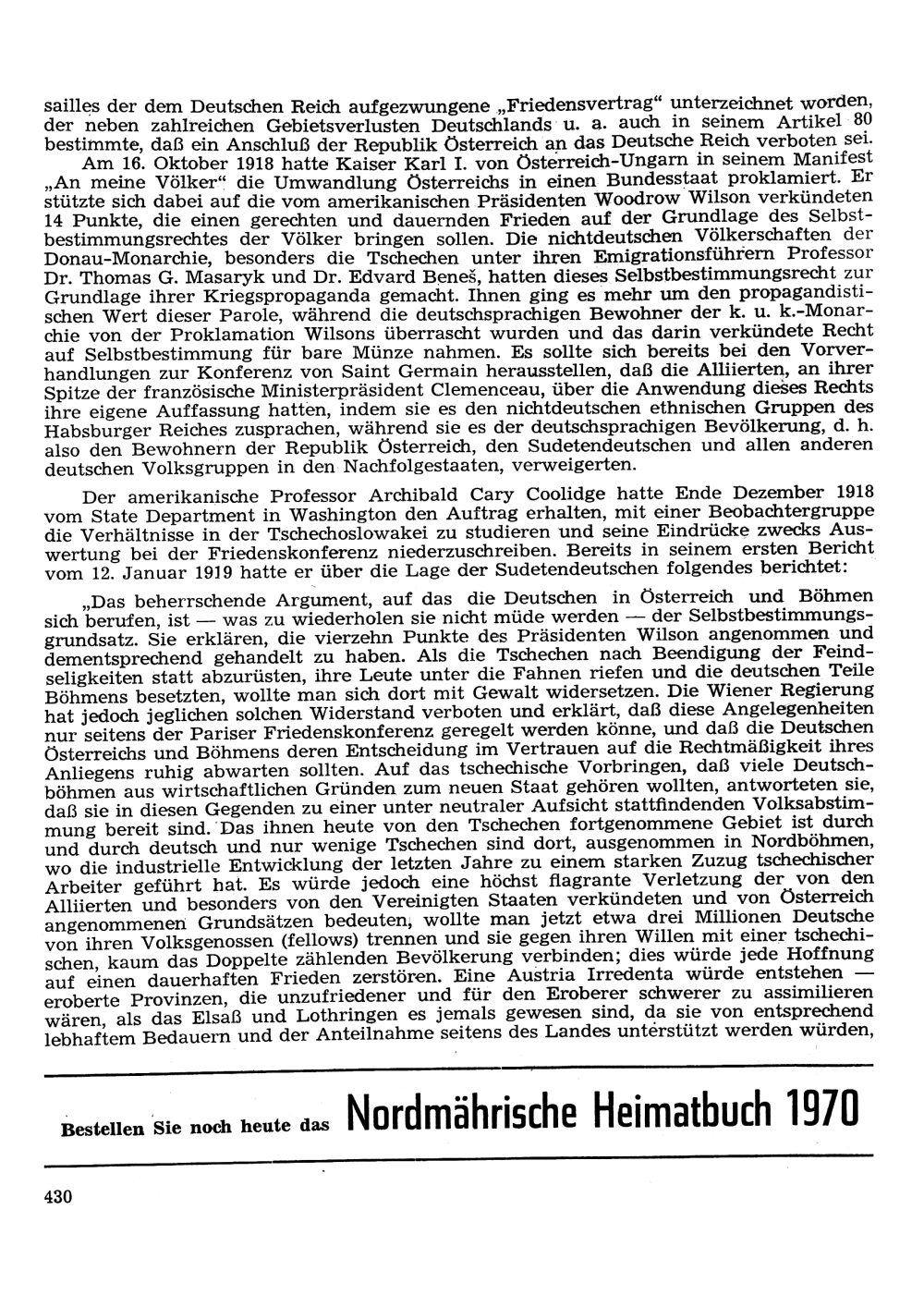 sailles der dem Deutschen Reich aufgezwungene „Friedensvertrag“ unterzeichnet worden, der neben zahlreichen Gebietsverlusten Deutschlands u. a. auch in seinem Artikel 80 bestimmte, daß ein Anschluß der Republik Österreich an das Deutsche Reich verboten sei.
Am 16. Oktober 1918 hatte Kaiser Karl I. von Österreich-Ungarn in seinem Manifest „An meine Völker“ die Umwandlung Österreichs in einen Bundesstaat proklamiert. Er stützte sich dabei auf die vom amerikanischen Präsidenten Woodrow Wilson verkündeten 14 Punkte, die einen gerechten und dauernden Frieden auf der Grundlage des Selbstbestimmungsrechtes der Völker bringen sollen. Die nichtdeutschen Völkerschaften der Donau-Monarchie, besonders die Tschechen unter ihren Emigrationsführern Professor Dr. Thomas G. Masaryk und Dr. Edvard Beneš, hatten dieses Selbstbestimmungsrecht zur Grundlage ihrer Kriegspropaganda gemacht. Ihnen ging es mehr um den propagandistischen Wert dieser Parole, während die deutschsprachigen Bewohner der k. u. k.-Monarchie von der Proklamation Wilsons überrascht wurden und das darin verkündete Recht auf Selbstbestimmung für bare Münze nahmen. Es sollte sich bereits bei den Vorverhandlungen zur Konferenz von Saint Germain herausstellen, daß die Alliierten, an ihrer Spitze der französische Ministerpräsident Clemenceau, über die Anwendung dieses Rechts ihre eigene Auffassung hatten, indem sie es den nichtdeutschen ethnischen Gruppen des Habsburger Reiches zusprachen, während sie es der deutschsprachigen Bevölkerung, d. h. also den Bewohnern der Republik Österreich, den Sudetendeutschen und allen anderen deutschen Volksgruppen in den Nachfolgestaaten, verweigerten.

Der amerikanische Professor Archibald Cary Coolidge hatte Ende Dezember 1918 vom State Department in Washington den Auftrag erhalten, mit einer Beobachtergruppe die Verhältnisse in der Tschechoslowakei zu studieren und seine Eindrücke zwecks Auswertung bei der Friedenskonferenz niederzuschreiben. Bereits in seinem ersten Bericht vom 12. Januar 1919 hatte er über die Lage der Sudetendeutschen folgendes berichtet:

„Das beherrschende Argument, auf das die Deutschen in Österreich und Böhmen sich berufen, ist — was zu wiederholen sie nicht müde werden — der Selbstbestimmungsgrundsatz. Sie erklären, die vierzehn Punkte des Präsidenten Wilson angenommen und dementsprechend gehandelt zu haben. Als die Tschechen nach Beendigung der Feindseligkeiten statt abzurüsten, ihre Leute unter die Fahnen riefen und die deutschen Teile Böhmens besetzten, wollte man sich dort mit Gewalt widersetzen. Die Wiener Regierung hat jedoch jeglichen solchen Widerstand verboten und erklärt, daß diese Angelegenheiten nur seitens der Pariser Friedenskonferenz geregelt werden könne, und daß die Deutschen Österreichs und Böhmens deren Entscheidung im Vertrauen auf die Rechtmäßigkeit ihres Anliegens ruhig abwarten sollten. Auf das tschechische Vorbringen, daß viele Deutschböhmen aus wirtschaftlichen Gründen zum neuen Staat gehören wollten, antworteten sie, daß sie in diesen Gegenden zu einer unter neutraler Aufsicht stattfindenden Volksabstimmung bereit sind. Das ihnen heute von den Tschechen fortgenommene Gebiet ist durch und durch deutsch und nur wenige Tschechen sind dort, ausgenommen in Nordböhmen, wo die industrielle Entwicklung der letzten Jahre zu einem starken Zuzug tschechischer Arbeiter geführt hat. Es würde jedoch eine höchst flagrante Verletzung der von den Alliierten und besonders von den Vereinigten Staaten verkündeten und von Österreich angenommenen Grundsätzen bedeuten, wollte man jetzt etwa drei Millionen Deutsche von ihren Volksgenossen (fellows) trennen und sie gegen ihren Willen mit einer tschechischen, kaum das Doppelte zählenden Bevölkerung verbinden; dies würde jede Hoffnung auf einen dauerhaften Frieden zerstören. Eine Austria Irredenta würde entstehen — eroberte Provinzen, die unzufriedener und für den Eroberer schwerer zu assimilieren wären, als das Elsaß und Lothringen es jemals gewesen sind, da sie von entsprechend lebhaftem Bedauern und der Anteilnahme seitens des Landes unterstützt werden würden,

Bestellen Sie noch heute das Nordmährische Heimatbuch 1970

430